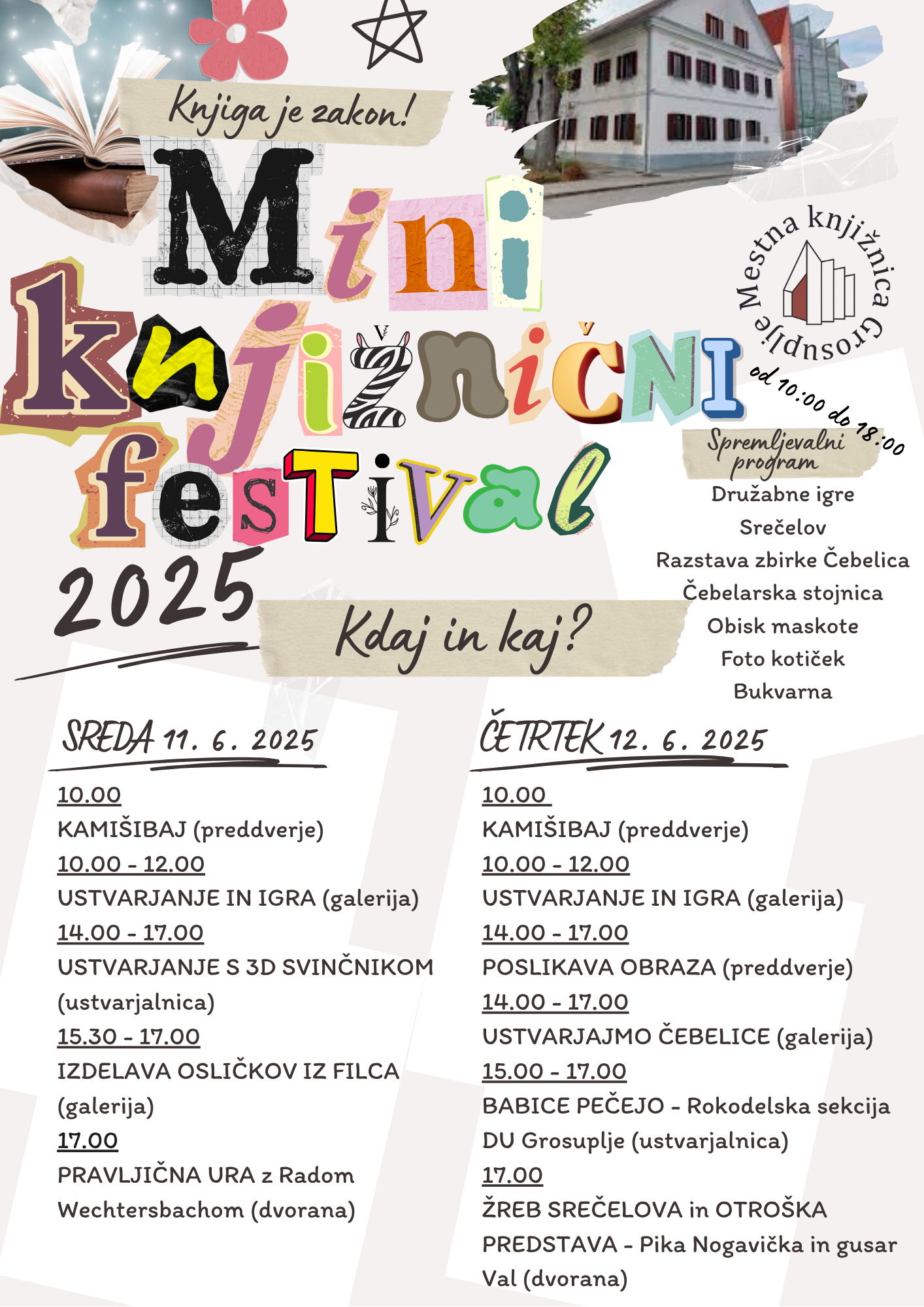 Knjiga je zakon!

Mini knjižnični festival 2025

Mestna knjižnica Grosuplje

od 10:00 do 18:00

Spremljevalni program

Družabne igre
Srečelov
Razstava zbirke Čebelica
Čebelarska stojnica
Obisk maskote
Foto kotiček
Bukvarna

Kdaj in kaj?

SREDA 11. 6. 2025

10.00
KAMIŠIBAJ (preddverje)
10.00 - 12.00
USTVARJANJE IN IGRA (galerija)
14.00 - 17.00
USTVARJANJE S 3D SVINČNIKOM (ustvarjalnica)
15.30 - 17.00
IZDELAVA OSLIČKOV IZ FILCA (galerija)
17.00
PRAVLJIČNA URA z Radom Wechtersbachom (dvorana)

ČETRTEK 12. 6. 2025

10.00
KAMIŠIBAJ (preddverje)
10.00 - 12.00
USTVARJANJE IN IGRA (galerija)
14.00 - 17.00
POSLIKAVA OBRAZA (preddverje)
14.00 - 17.00
USTVARJAJMO ČEBELICE (galerija)
15.00 - 17.00
BABICE PEČEJO - Rokodelska sekcija DU Grosuplje (ustvarjalnica)
17.00
ŽREB SREČELOVA in OTROŠKA PREDSTAVA - Pika Nogavička in gusar Val (dvorana)